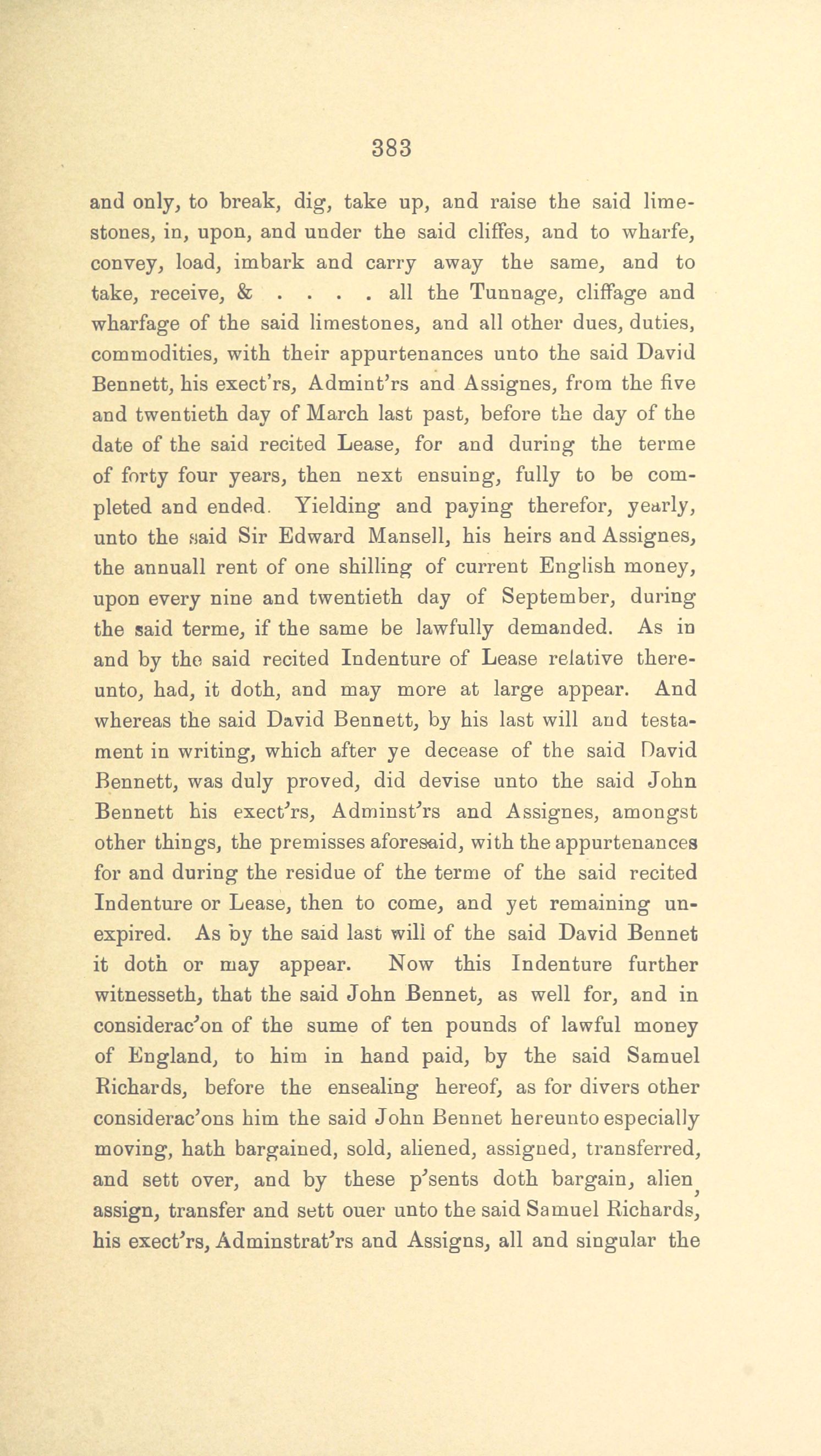 383

and only, to break, dig, take up, and raise the said limestones, in, upon, and under the said cliffes, and to wharfe, convey, load, imbark and carry away the same, and to take, receive, & . . . . all the Tunnage, cliffage and wharfage of the said limestones, and all other dues, duties, commodities, with their appurtenances unto the said David Bennett, his exect'rs, Admint'rs and Assignes, from the five and twentieth day of March last past, before the day of the date of the said recited Lease, for and during the terme of forty four years, then next ensuing, fully to be completed and ended. Yielding and paying therefor, yearly, unto the said Sir Edward Mansell, his heirs and Assignes, the annuall rent of one shilling of current English money, upon every nine and twentieth day of September, during the said terme, if the same be lawfully demanded. As in and by the said recited Indenture of Lease relative thereunto, had, it doth, and may more at large appear. And whereas the said David Bennett, by his last will and testament in writing, which after ye decease of the said David Bennett, was duly proved, did devise unto the said John Bennett his exect'rs, Adminst'rs and Assignes, amongst other things, the premisses aforesaid, with the appurtenances for and during the residue of the terme of the said recited Indenture or Lease, then to come, and yet remaining unexpired. As by the said last will of the said David Bennet it doth or may appear. Now this Indenture further witnesseth, that the said John Bennet, as well for, and in considerac'on of the sume of ten pounds of lawful money of England, to him in hand paid, by the said Samuel Richards, before the ensealing hereof, as for divers other considerac'ons him the said John Bennet hereunto especially moving, hath bargained, sold, aliened, assigned, transferred, and sett over, and by these p'sents doth bargain, alien, assign, transfer and sett ouer unto the said Samuel Richards, his exect'rs, Adminstrat'rs and Assigns, all and singular the